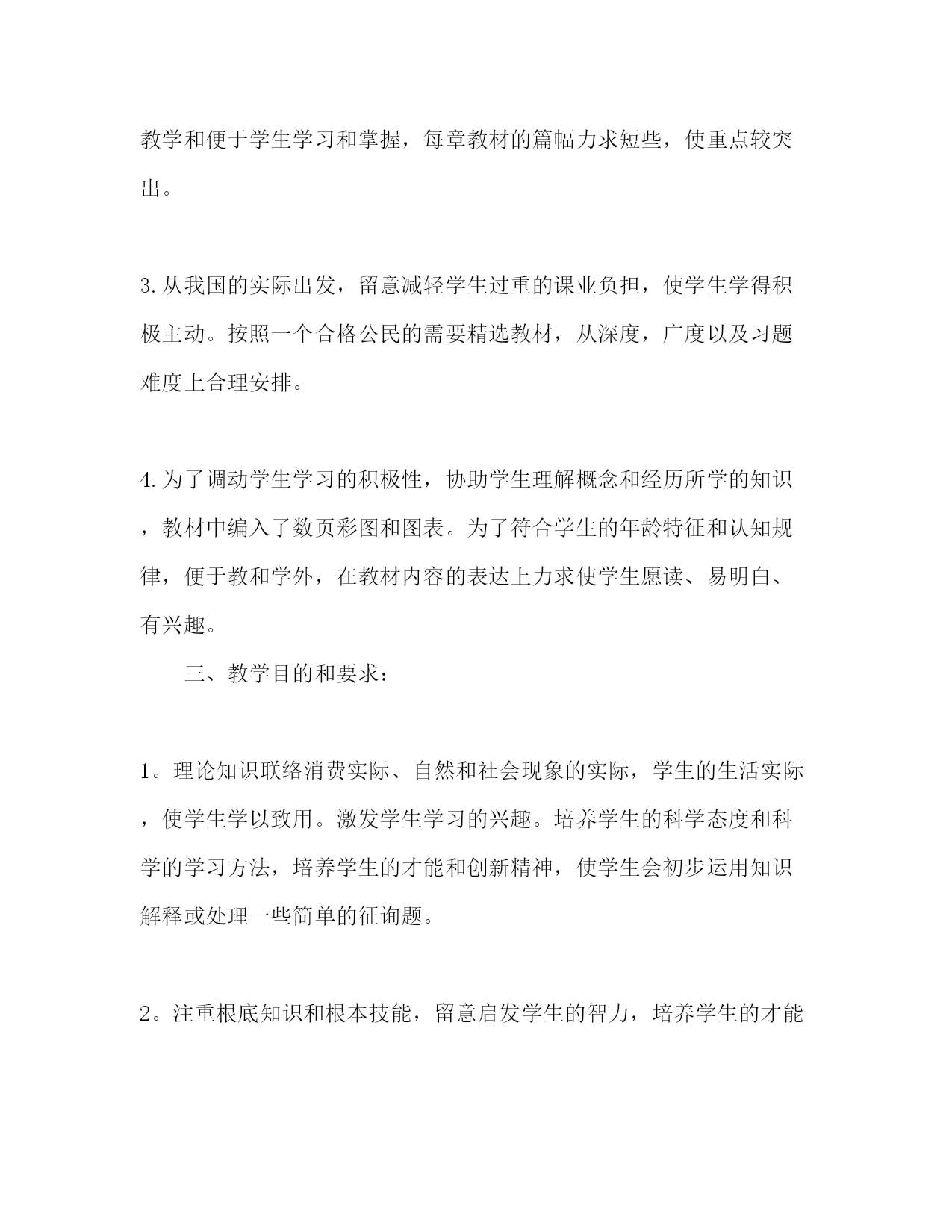 教学和便于学生学习和掌握，每章教材的篇幅力求短些，使重点较突出。

3.从我国的实际出发，留意减轻学生过重的课业负担，使学生学得积极主动。按照一个合格公民的需要精选教材，从深度，广度以及习题难度上合理安排。

4.为了调动学生学习的积极性，协助学生理解概念和经历所学的知识，教材中编入了数页彩图和图表。为了符合学生的年龄特征和认知规律，便于教和学外，在教材内容的表达上力求使学生愿读、易明白、有兴趣。

三、教学目的和要求：

1。理论知识联络消费实际、自然和社会现象的实际，学生的生活实际，使学生学以致用。激发学生学习的兴趣。培养学生的科学态度和科学的学习方法，培养学生的才能和创新精神，使学生会初步运用知识解释或处理一些简单的征询题。

2。注重根底知识和根本技能，留意启发学生的智力，培养学生的才能